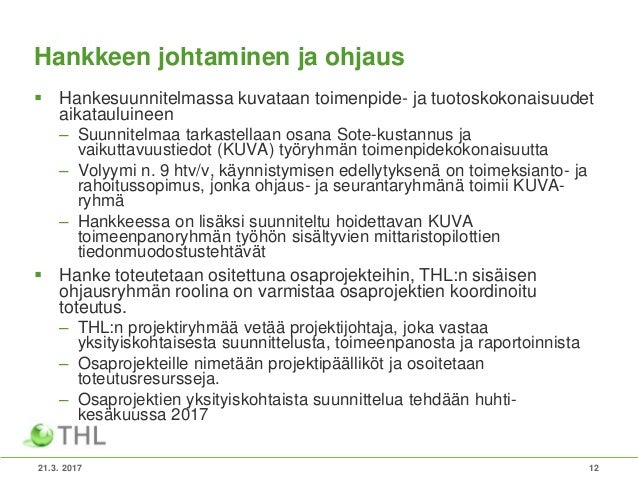 Hankkeen johtaminen ja ohjaus

▪ Hankesuunnitelmassa kuvataan toimenpide- ja tuotoskokonaisuudet aikatauluineen

– Suunnitelmaa tarkastellaan osana Sote-kustannus ja vaikuttavuustiedot (KUVA) työryhmän toimenpidekokonaisuutta

– Volyymi n. 9 htv/v, käynnistymisen edellytyksenä on toimeksianto- ja rahoitussopimus, jonka ohjaus- ja seurantaryhmänä toimii KUVA-ryhmä

– Hankkeessa on lisäksi suunniteltu hoidettavan KUVA toimeenpanoryhmän työhön sisältyvien mittaristopilottien tiedonmuodostustehtävät

▪ Hanke toteutetaan ositettuna osaprojekteihin, THL:n sisäisen ohjausryhmän roolina on varmistaa osaprojektien koordinoitu toteutus.

– THL:n projektiryhmää vetää projektijohtaja, joka vastaa yksityiskohtaisesta suunnittelusta, toimeenpanosta ja raportoinnista

– Osaprojekteille nimetään projektipäälliköt ja osoitetaan toteutusresursseja.

– Osaprojektien yksityiskohtaista suunnittelua tehdään huhti-kesäkuussa 2017

THL

21.3. 2017

12